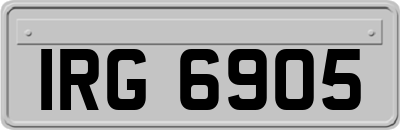 IRG 6905